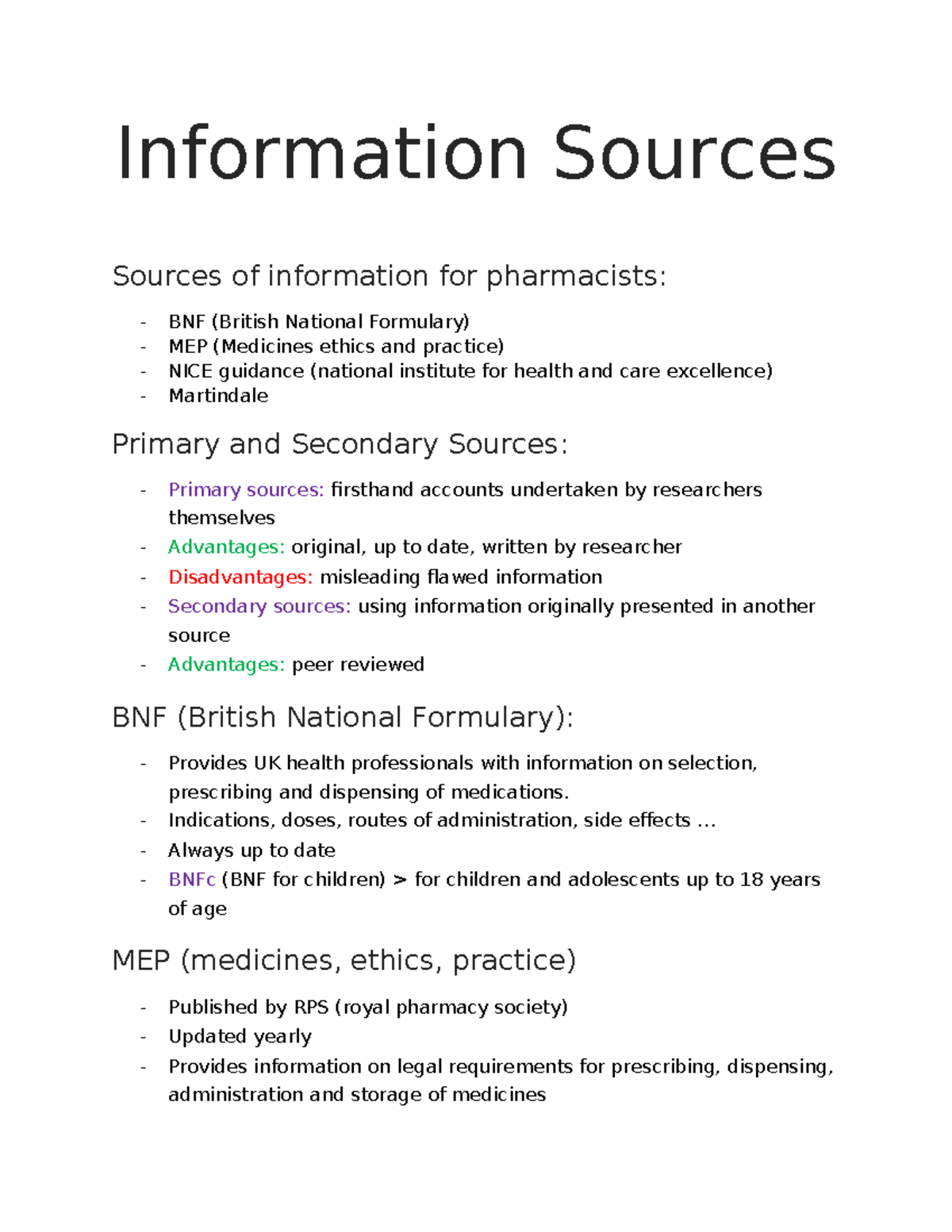 Information Sources

Sources of information for pharmacists:

- BNF (British National Formulary)
- MEP (Medicines ethics and practice)
- NICE guidance (national institute for health and care excellence)
- Martindale

Primary and Secondary Sources:

- Primary sources: firsthand accounts undertaken by researchers themselves
- Advantages: original, up to date, written by researcher
- Disadvantages: misleading flawed information
- Secondary sources: using information originally presented in another source
- Advantages: peer reviewed

BNF (British National Formulary):

- Provides UK health professionals with information on selection, prescribing and dispensing of medications.
- Indications, doses, routes of administration, side effects …
- Always up to date
- BNFc (BNF for children) > for children and adolescents up to 18 years of age

MEP (medicines, ethics, practice)

- Published by RPS (royal pharmacy society)
- Updated yearly
- Provides information on legal requirements for prescribing, dispensing, administration and storage of medicines